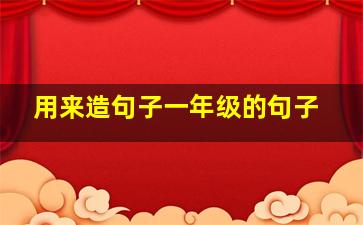 用来造句子一年级的句子